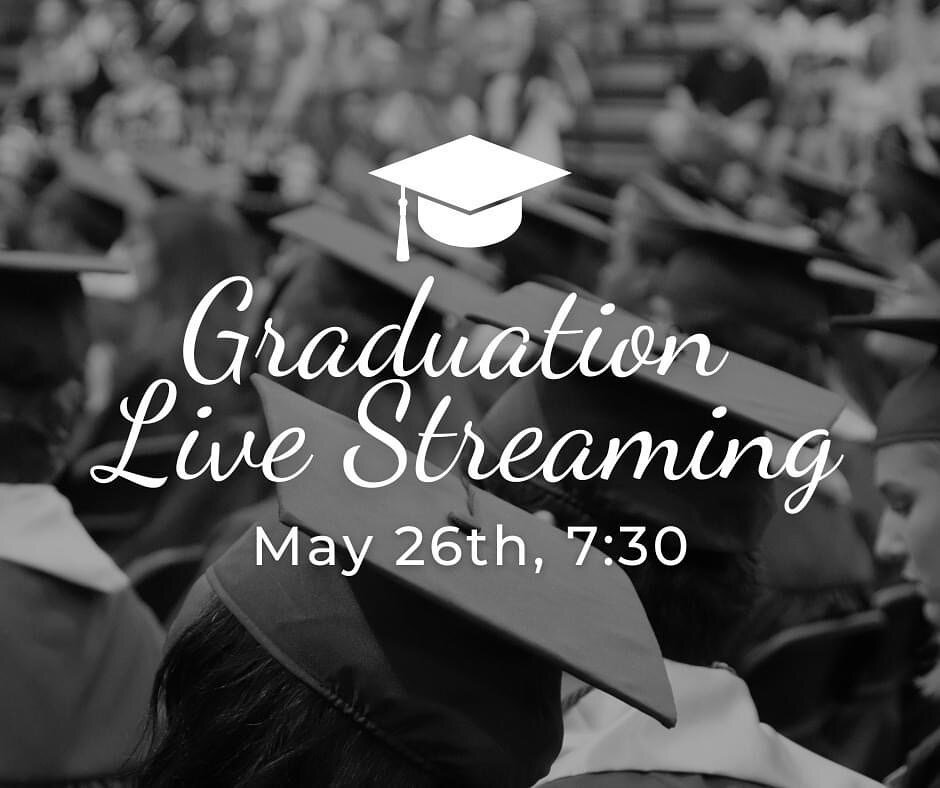 Graduation
Live Streaming
May 26th, 7:30